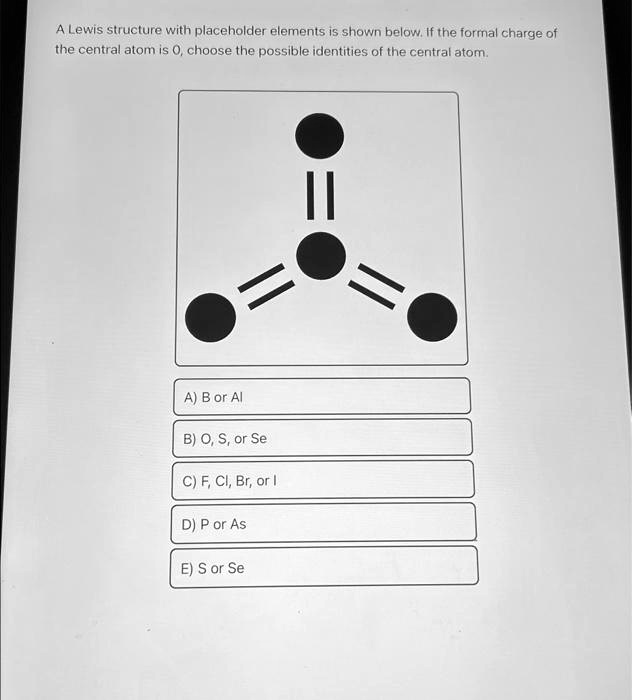 A Lewis structure with placeholder elements is shown below. If the formal charge of the central atom is 0, choose the possible identities of the central atom.

A) B or Al

B) O, S, or Se

C) F, Cl, Br, or I

D) P or As

E) S or Se